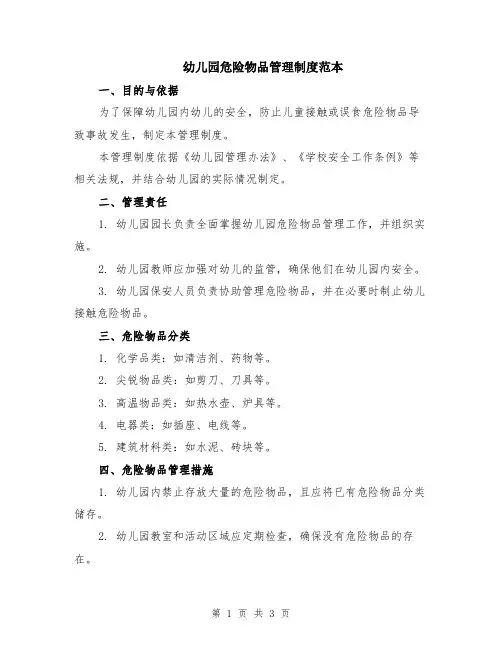 幼儿园危险物品管理制度范本

一、目的与依据

为了保障幼儿园内幼儿的安全，防止儿童接触或误食危险物品导致事故发生，制定本管理制度。

本管理制度依据《幼儿园管理办法》、《学校安全工作条例》等相关法规，并结合幼儿园的实际情况制定。

二、管理责任

1. 幼儿园园长负责全面掌握幼儿园危险物品管理工作，并组织实施。

2. 幼儿园教师应加强对幼儿的监管，确保他们在幼儿园内安全。

3. 幼儿园保安人员负责协助管理危险物品，并在必要时制止幼儿接触危险物品。

三、危险物品分类

1. 化学品类：如清洁剂、药物等。

2. 尖锐物品类：如剪刀、刀具等。

3. 高温物品类：如热水壶、炉具等。

4. 电器类：如插座、电线等。

5. 建筑材料类：如水泥、砖块等。

四、危险物品管理措施

1. 幼儿园内禁止存放大量的危险物品，且应将已有危险物品分类储存。

2. 幼儿园教室和活动区域应定期检查，确保没有危险物品的存在。

第 1 页 共 3 页